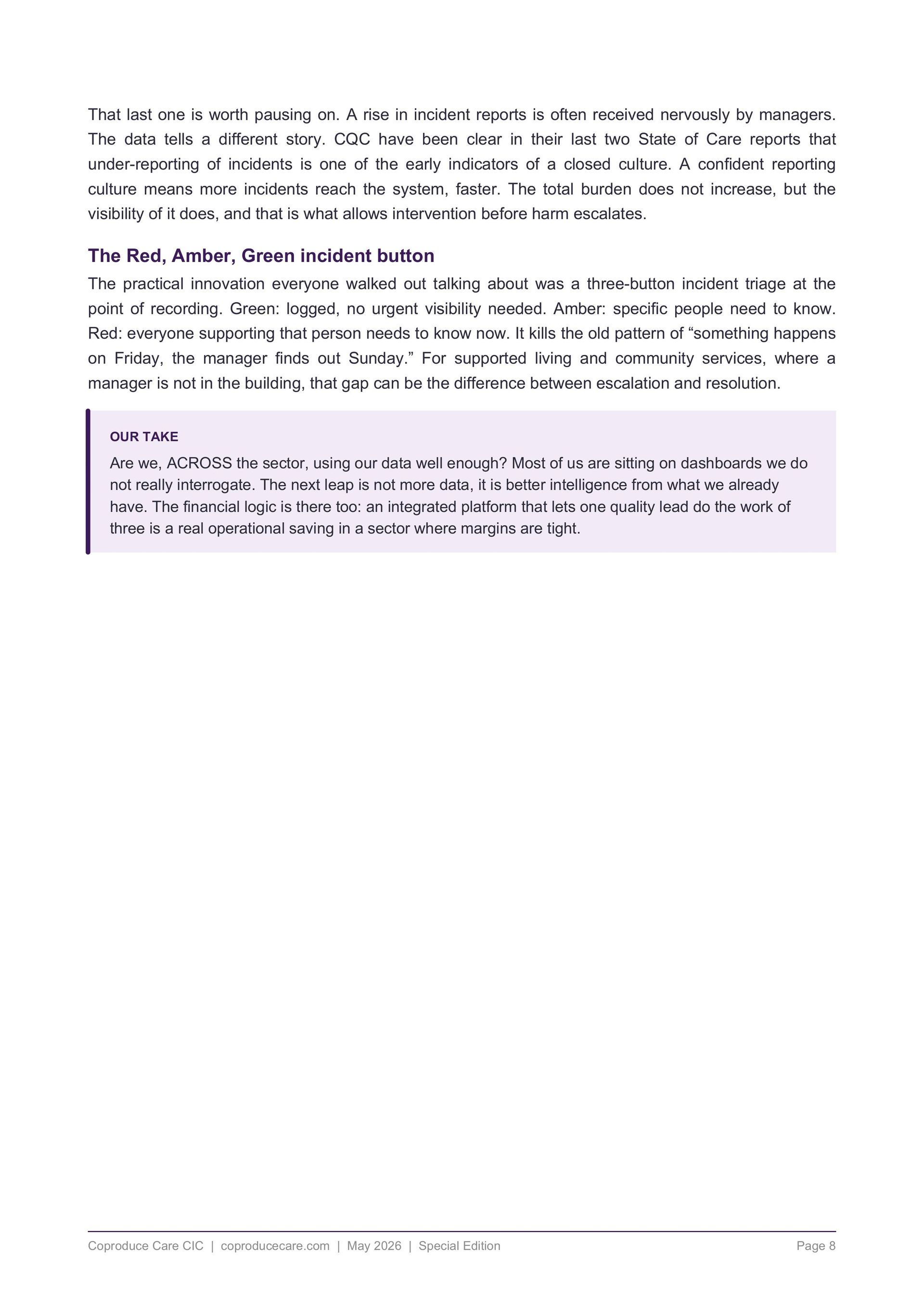 That last one is worth pausing on. A rise in incident reports is often received nervously by managers. The data tells a different story. CQC have been clear in their last two State of Care reports that under-reporting of incidents is one of the early indicators of a closed culture. A confident reporting culture means more incidents reach the system, faster. The total burden does not increase, but the visibility of it does, and that is what allows intervention before harm escalates.

The Red, Amber, Green incident button

The practical innovation everyone walked out talking about was a three-button incident triage at the point of recording. Green: logged, no urgent visibility needed. Amber: specific people need to know. Red: everyone supporting that person needs to know now. It kills the old pattern of “something happens on Friday, the manager finds out Sunday.” For supported living and community services, where a manager is not in the building, that gap can be the difference between escalation and resolution.

OUR TAKE

Are we, ACROSS the sector, using our data well enough? Most of us are sitting on dashboards we do not really interrogate. The next leap is not more data, it is better intelligence from what we already have. The financial logic is there too: an integrated platform that lets one quality lead do the work of three is a real operational saving in a sector where margins are tight.

Coproduce Care CIC | coproducecare.com | May 2026 | Special Edition

Page 8